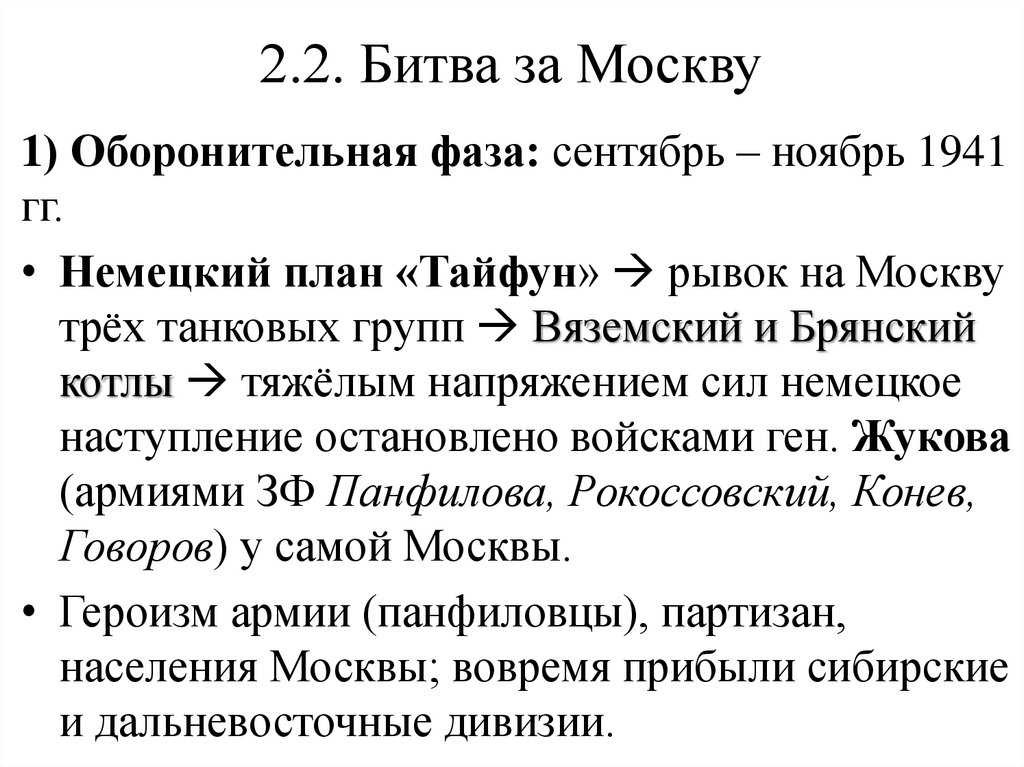 2.2. Битва за Москву

1) Оборонительная фаза: сентябрь – ноябрь 1941 гг.

• Немецкий план «Тайфун» → рывок на Москву трёх танковых групп → Вяземский и Брянский котлы → тяжёлым напряжением сил немецкое наступление остановлено войсками ген. Жукова (армиями ЗФ Панфилова, Рокоссовский, Конев, Говоров) у самой Москвы.

• Героизм армии (панфиловцы), партизан, населения Москвы; вовремя прибыли сибирские и дальневосточные дивизии.